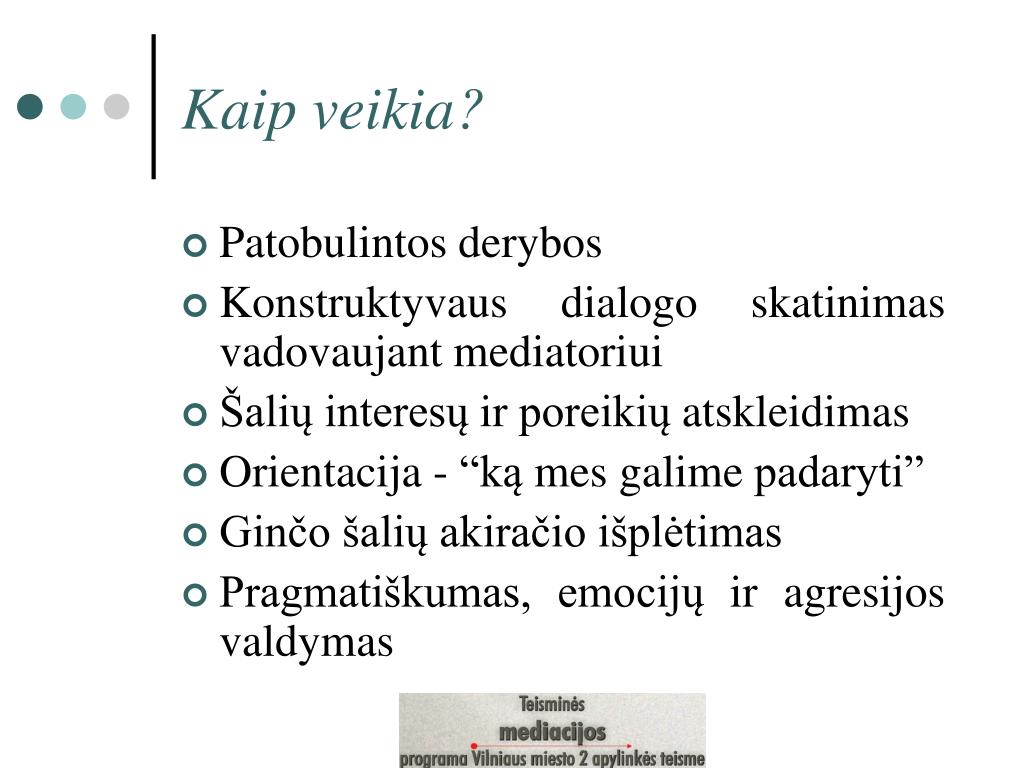 Kaip veikia?

Patobulintos derybos

Konstruktyvaus dialogo skatinimas vadovaujant mediatoriui

Šalių interesų ir poreikių atskleidimas

Orientacija - “ką mes galime padaryti”

Ginčo šalių akiračio išplėtimas

Pragmatiškumas, emocijų ir agresijos valdymas

Teisminės
mediacijos
programa Vilniaus miesto 2 apylinkės teisme